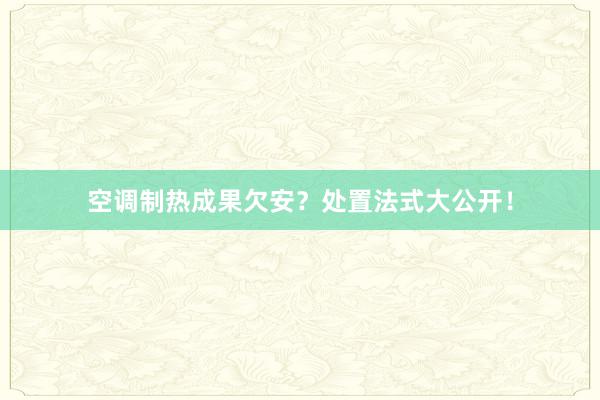 空调制热成果欠安？处置法式大公开！